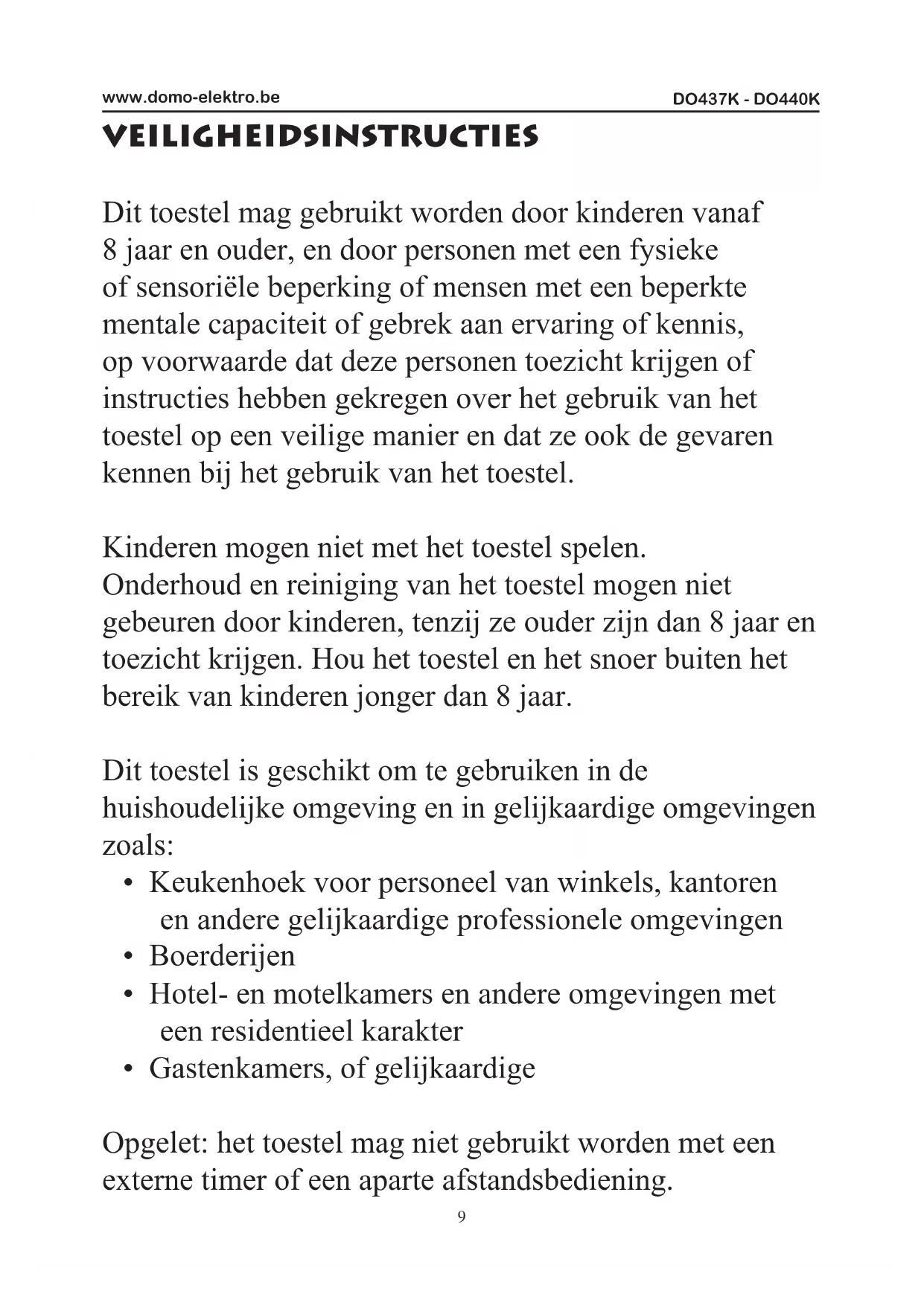 www.domo-elektro.be DO437K - DO440K

VEILIGHEIDSINSTRUCTIES

Dit toestel mag gebruikt worden door kinderen vanaf 8 jaar en ouder, en door personen met een fysieke of sensoriële beperking of mensen met een beperkte mentale capaciteit of gebrek aan ervaring of kennis, op voorwaarde dat deze personen toezicht krijgen of instructies hebben gekregen over het gebruik van het toestel op een veilige manier en dat ze ook de gevaren kennen bij het gebruik van het toestel.

Kinderen mogen niet met het toestel spelen. Onderhoud en reiniging van het toestel mogen niet gebeuren door kinderen, tenzij ze ouder zijn dan 8 jaar en toezicht krijgen. Hou het toestel en het snoer buiten het bereik van kinderen jonger dan 8 jaar.

Dit toestel is geschikt om te gebruiken in de huishoudelijke omgeving en in gelijkaardige omgevingen zoals:
• Keukenhoek voor personeel van winkels, kantoren en andere gelijkaardige professionele omgevingen
• Boerderijen
• Hotel- en motelkamers en andere omgevingen met een residentieel karakter
• Gastenkamers, of gelijkaardige

Opgelet: het toestel mag niet gebruikt worden met een externe timer of een aparte afstandsbediening.

9